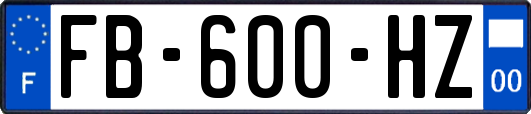 F
FB-600-HZ
00